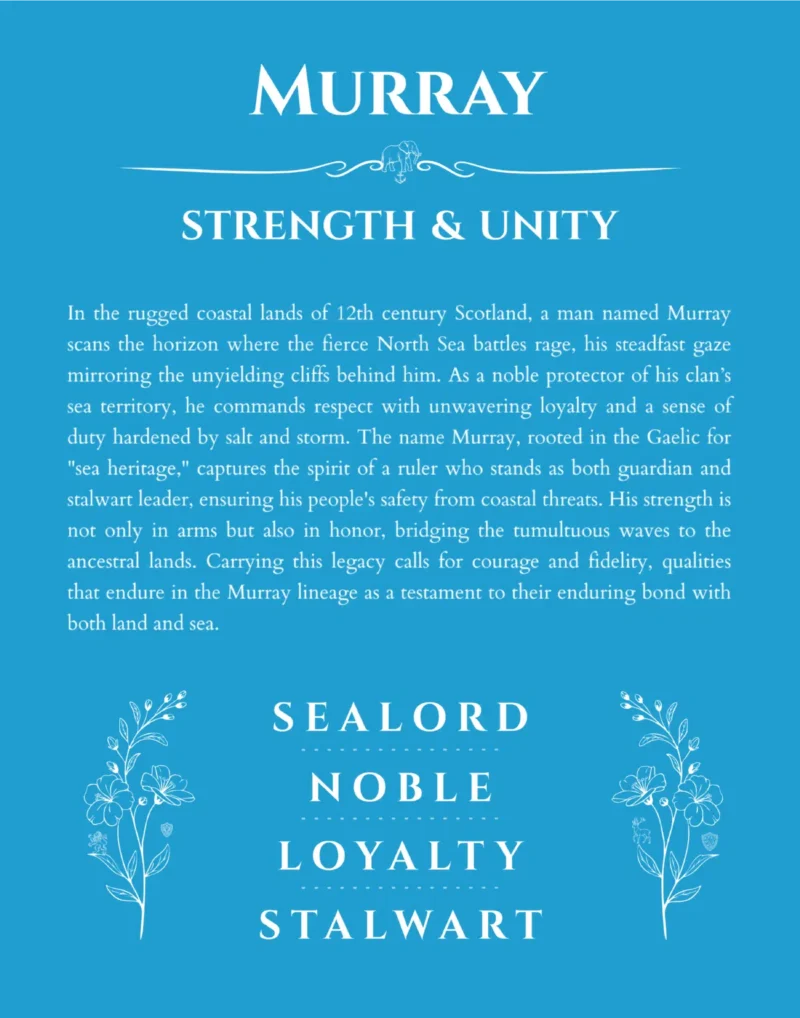 MURRAY

STRENGTH & UNITY

In the rugged coastal lands of 12th century Scotland, a man named Murray scans the horizon where the fierce North Sea battles rage, his steadfast gaze mirroring the unyielding cliffs behind him. As a noble protector of his clan's sea territory, he commands respect with unwavering loyalty and a sense of duty hardened by salt and storm. The name Murray, rooted in the Gaelic for "sea heritage," captures the spirit of a ruler who stands as both guardian and stalwart leader, ensuring his people's safety from coastal threats. His strength is not only in arms but also in honor, bridging the tumultuous waves to the ancestral lands. Carrying this legacy calls for courage and fidelity, qualities that endure in the Murray lineage as a testament to their enduring bond with both land and sea.

SEALORD

NOBLE

LOYALTY

STALWART